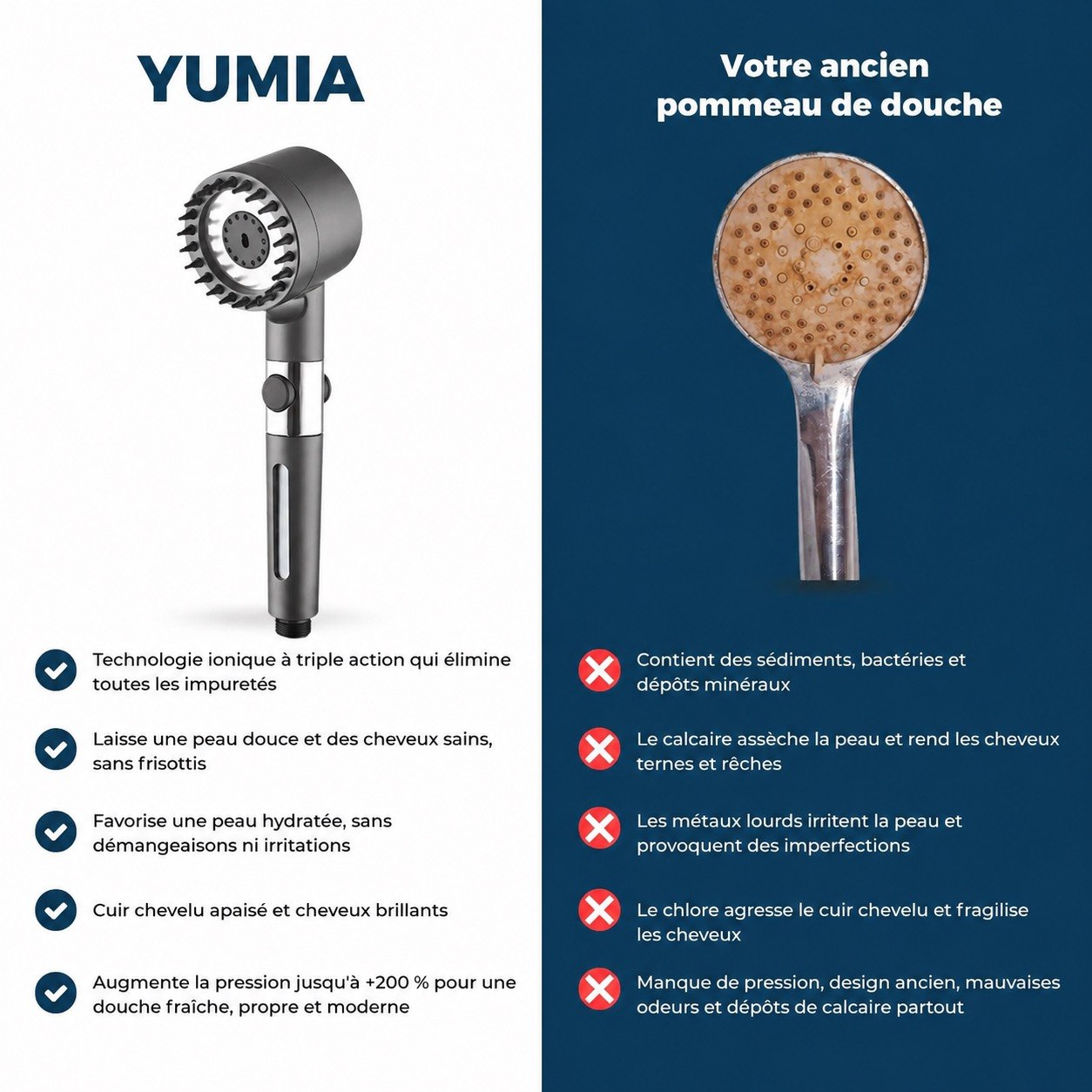 YUMIA

Technologie ionique à triple action qui élimine toutes les impuretés

Laisse une peau douce et des cheveux sains, sans frisottis

Favorise une peau hydratée, sans démangeaisons ni irritations

Cuir chevelu apaisé et cheveux brillants

Augmente la pression jusqu'à +200 % pour une douche fraîche, propre et moderne

Votre ancien pommeau de douche

Contient des sédiments, bactéries et dépôts minéraux

Le calcaire assèche la peau et rend les cheveux ternes et rêches

Les métaux lourds irritent la peau et provoquent des imperfections

Le chlore agresse le cuir chevelu et fragilise les cheveux

Manque de pression, design ancien, mauvaises odeurs et dépôts de calcaire partout